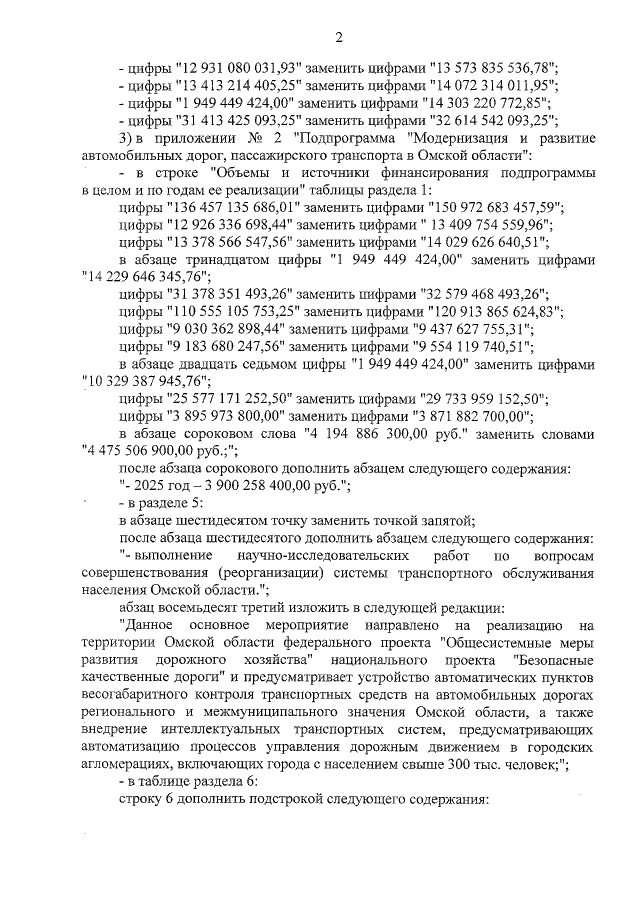 2

- цифры "12 931 080 031,93" заменить цифрами "13 573 835 536,78";
- цифры "13 413 214 405,25" заменить цифрами "14 072 314 011,95";
- цифры "1 949 449 424,00" заменить цифрами "14 303 220 772,85";
- цифры "31 413 425 093,25" заменить цифрами "32 614 542 093,25";

3) в приложении № 2 "Подпрограмма "Модернизация и развитие автомобильных дорог, пассажирского транспорта в Омской области":

- в строке "Объемы и источники финансирования подпрограммы в целом и по годам ее реализации" таблицы раздела 1:

цифры "136 457 135 686,01" заменить цифрами "150 972 683 457,59";
цифры "12 926 336 698,44" заменить цифрами " 13 409 754 559,96";
цифры "13 378 566 547,56" заменить цифрами "14 029 626 640,51";

в абзаце тринадцатом цифры "1 949 449 424,00" заменить цифрами "14 229 646 345,76";

цифры "31 378 351 493,26" заменить цифрами "32 579 468 493,26";
цифры "110 555 105 753,25" заменить цифрами "120 913 865 624,83";
цифры "9 030 362 898,44" заменить цифрами "9 437 627 755,31";
цифры "9 183 680 247,56" заменить цифрами "9 554 119 740,51";

в абзаце двадцать седьмом цифры "1 949 449 424,00" заменить цифрами "10 329 387 945,76";

цифры "25 577 171 252,50" заменить цифрами "29 733 959 152,50";
цифры "3 895 973 800,00" заменить цифрами "3 871 882 700,00";

в абзаце сороковом слова "4 194 886 300,00 руб." заменить словами "4 475 506 900,00 руб.;";

после абзаца сорокового дополнить абзацем следующего содержания:
"- 2025 год – 3 900 258 400,00 руб.";

- в разделе 5:

в абзаце шестидесятом точку заменить точкой запятой;

после абзаца шестидесятого дополнить абзацем следующего содержания:

"- выполнение научно-исследовательских работ по вопросам совершенствования (реорганизации) системы транспортного обслуживания населения Омской области.";

абзац восемьдесят третий изложить в следующей редакции:

"Данное основное мероприятие направлено на реализацию на территории Омской области федерального проекта "Общесистемные меры развития дорожного хозяйства" национального проекта "Безопасные качественные дороги" и предусматривает устройство автоматических пунктов весогабаритного контроля транспортных средств на автомобильных дорогах регионального и межмуниципального значения Омской области, а также внедрение интеллектуальных транспортных систем, предусматривающих автоматизацию процессов управления дорожным движением в городских агломерациях, включающих города с населением свыше 300 тыс. человек;";

- в таблице раздела 6:

строку 6 дополнить подстрокой следующего содержания: